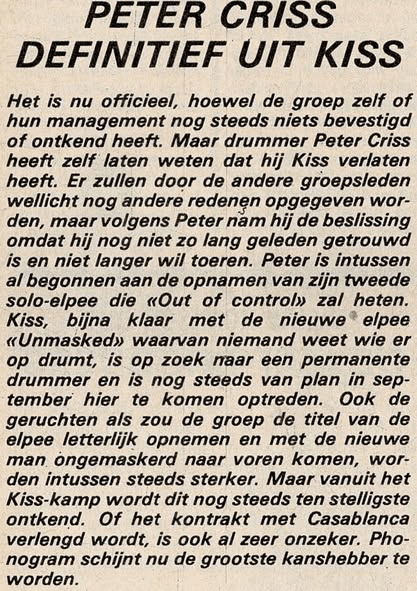 PETER CRISS DEFINITIEF UIT KISS

Het is nu officieel, hoewel de groep zelf of hun management nog steeds niets bevestigd of ontkend heeft. Maar drummer Peter Criss heeft zelf laten weten dat hij Kiss verlaten heeft. Er zullen door de andere groepsleden wellicht nog andere redenen opgegeven worden, maar volgens Peter nam hij de beslissing omdat hij nog niet zo lang geleden getrouwd is en niet langer wil toeren. Peter is intussen al begonnen aan de opnamen van zijn tweede solo-elpee die «Out of control» zal heten. Kiss, bijna klaar met de nieuwe elpee «Unmasked» waarvan niemand weet wie er op drumt, is op zoek naar een permanente drummer en is nog steeds van plan in september hier te komen optreden. Ook de geruchten als zou de groep de titel van de elpee letterlijk opnemen en met de nieuwe man ongemaskerd naar voren komen, worden intussen steeds sterker. Maar vanuit het Kiss-kamp wordt dit nog steeds ten stelligste ontkend. Of het kontrakt met Casablanca verlengd wordt, is ook al zeer onzeker. Phonogram schijnt nu de grootste kanshebber te worden.